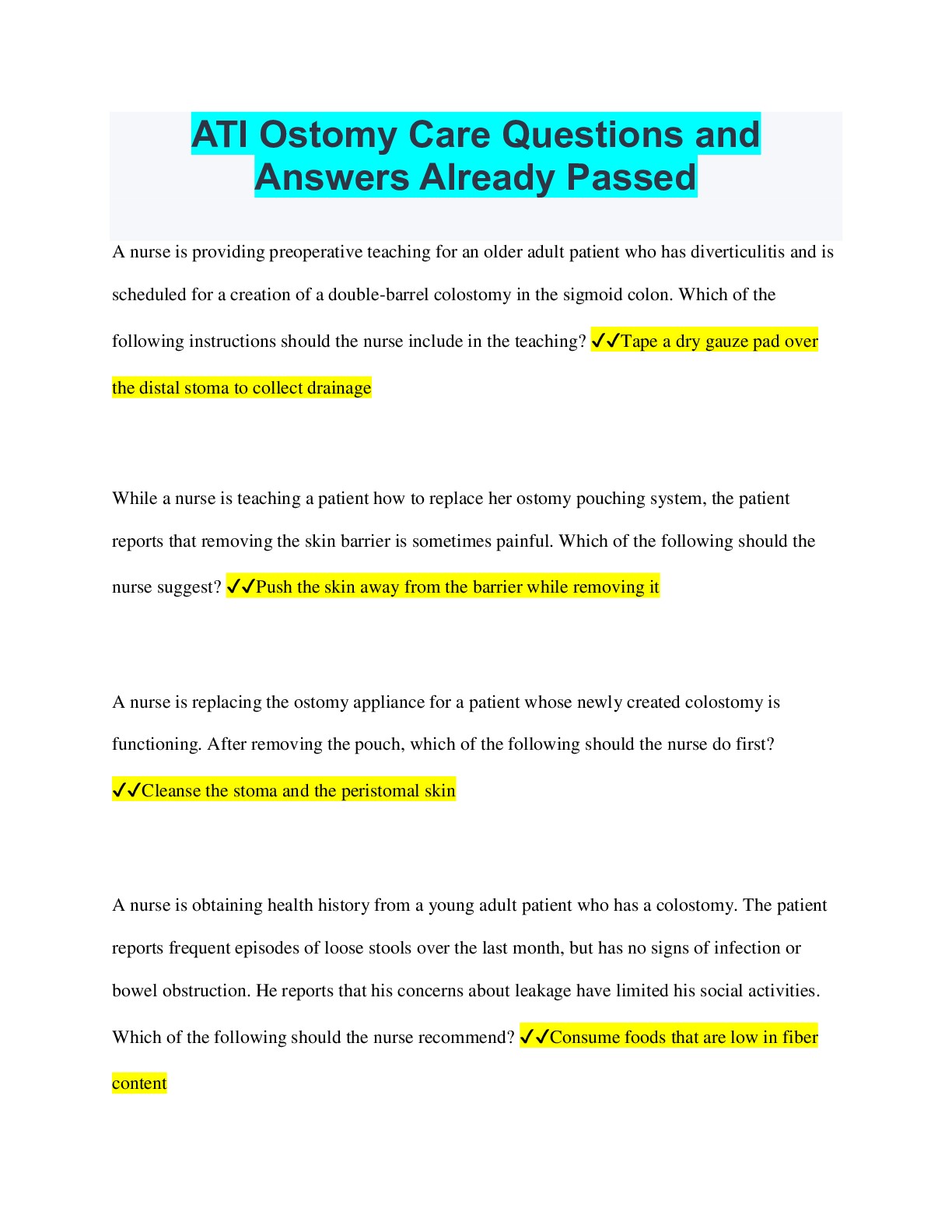 ATI Ostomy Care Questions and Answers Already Passed

A nurse is providing preoperative teaching for an older adult patient who has diverticulitis and is scheduled for a creation of a double-barrel colostomy in the sigmoid colon. Which of the following instructions should the nurse include in the teaching? ✓✓Tape a dry gauze pad over the distal stoma to collect drainage

While a nurse is teaching a patient how to replace her ostomy pouching system, the patient reports that removing the skin barrier is sometimes painful. Which of the following should the nurse suggest? ✓✓Push the skin away from the barrier while removing it

A nurse is replacing the ostomy appliance for a patient whose newly created colostomy is functioning. After removing the pouch, which of the following should the nurse do first? ✓✓Cleanse the stoma and the peristomal skin

A nurse is obtaining health history from a young adult patient who has a colostomy. The patient reports frequent episodes of loose stools over the last month, but has no signs of infection or bowel obstruction. He reports that his concerns about leakage have limited his social activities. Which of the following should the nurse recommend? ✓✓Consume foods that are low in fiber content